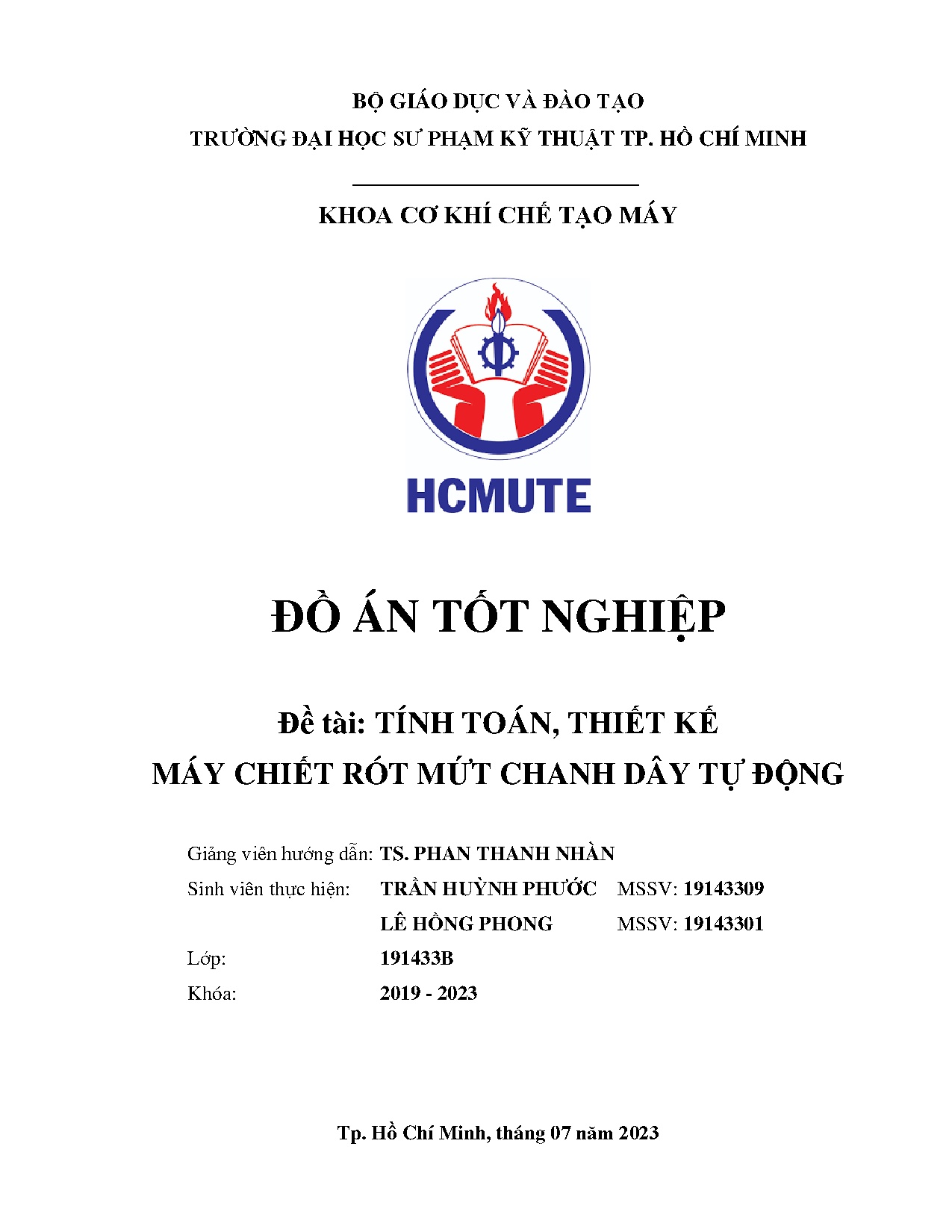 BỘ GIÁO DỤC VÀ ĐÀO TẠO
TRƯỜNG ĐẠI HỌC SƯ PHẠM KỸ THUẬT TP. HỒ CHÍ MINH

KHOA CƠ KHÍ CHẾ TẠO MÁY

HCMUTE

ĐỒ ÁN TỐT NGHIỆP

Đề tài: TÍNH TOÁN, THIẾT KẾ
MÁY CHIẾT RÓT MỨT CHANH DÂY TỰ ĐỘNG

Giảng viên hướng dẫn: TS. PHAN THANH NHÀN
Sinh viên thực hiện: TRẦN HUỲNH PHƯỚC MSSV: 19143309
LÊ HỒNG PHONG MSSV: 19143301
Lớp: 191433B
Khóa: 2019 - 2023

Tp. Hồ Chí Minh, tháng 07 năm 2023